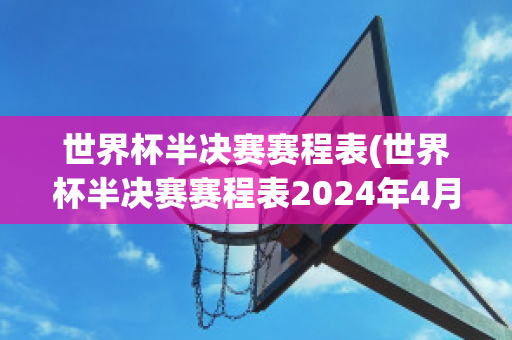 世界杯半决赛赛程表(世界杯半决赛赛程表2024年4月